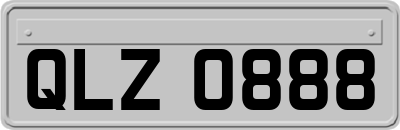 QLZ 0888